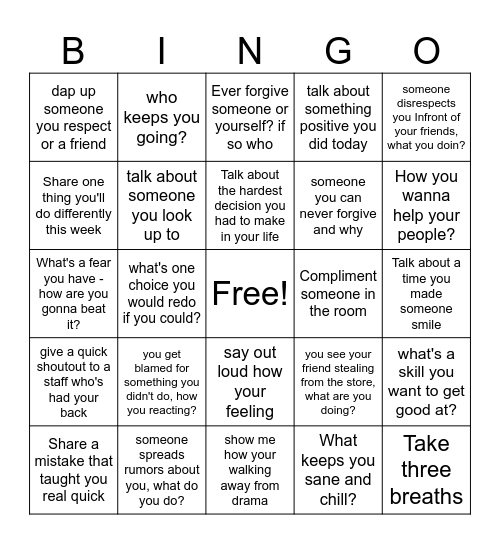 | B | I | N | G | O |
|---|---|---|---|---|
| dap up someone you respect or a friend | who keeps you going? | Ever forgive someone or yourself? if so who | talk about something positive you did today | someone disrespects you Infront of your friends, what you doin? |
| Share one thing you'll do differently this week | talk about someone you look up to | Talk about the hardest decision you had to make in your life | someone you can never forgive and why | How you wanna help your people? |
| What's a fear you have - how are you gonna beat it? | what's one choice you would redo if you could? | Free! | Compliment someone in the room | Talk about a time you made someone smile |
| give a quick shoutout to a staff who's had your back | you get blamed for something you didn't do, how you reacting? | say out loud how your feeling | you see your friend stealing from the store, what are you doing? | what's a skill you want to get good at? |
| Share a mistake that taught you real quick | someone spreads rumors about you, what do you do? | show me how your walking away from drama | What keeps you sane and chill? | Take three breaths |